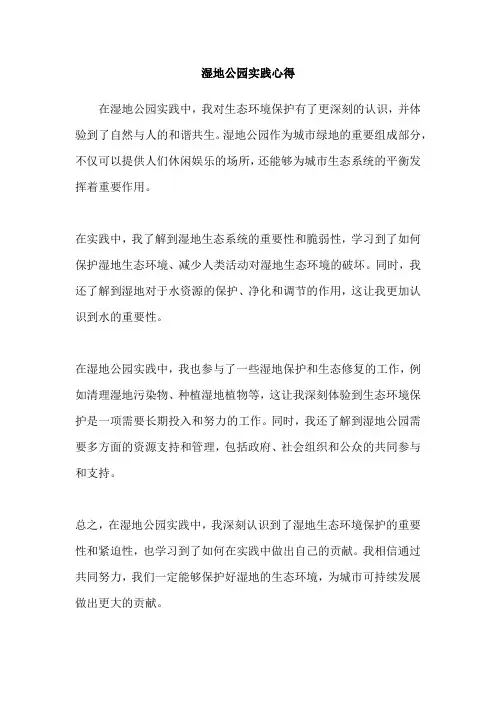 湿地公园实践心得

在湿地公园实践中，我对生态环境保护有了更深刻的认识，并体验到了自然与人的和谐共生。湿地公园作为城市绿地的重要组成部分，不仅可以提供人们休闲娱乐的场所，还能够为城市生态系统的平衡发挥着重要作用。

在实践中，我了解到湿地生态系统的重要性和脆弱性，学习到了如何保护湿地生态环境、减少人类活动对湿地生态环境的破坏。同时，我还了解到湿地对于水资源的保护、净化和调节的作用，这让我更加认识到水的重要性。

在湿地公园实践中，我也参与了一些湿地保护和生态修复的工作，例如清理湿地污染物、种植湿地植物等，这让我深刻体验到生态环境保护是一项需要长期投入和努力的工作。同时，我还了解到湿地公园需要多方面的资源支持和管理，包括政府、社会组织和公众的共同参与和支持。

总之，在湿地公园实践中，我深刻认识到了湿地生态环境保护的重要性和紧迫性，也学习到了如何在实践中做出自己的贡献。我相信通过共同努力，我们一定能够保护好湿地的生态环境，为城市可持续发展做出更大的贡献。